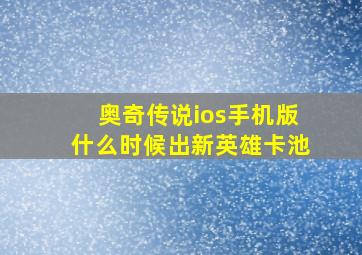 奥奇传说ios手机版
什么时候出新英雄卡池